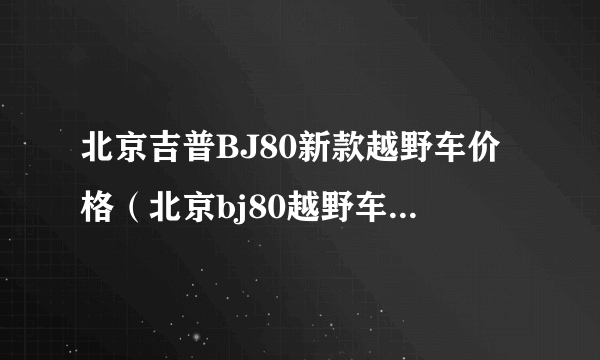 北京吉普BJ80新款越野车价格（北京bj80越野车...